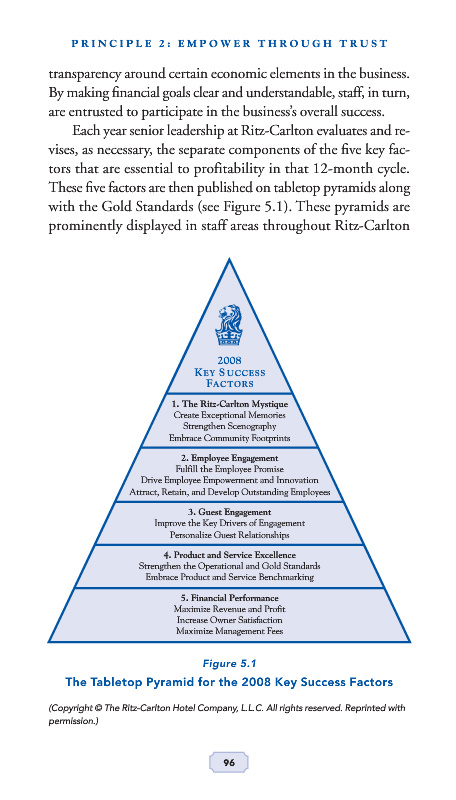 PRINCIPLE 2: EMPOWER THROUGH TRUST

transparency around certain economic elements in the business. By making financial goals clear and understandable, staff, in turn, are entrusted to participate in the business's overall success.

Each year senior leadership at Ritz-Carlton evaluates and revises, as necessary, the separate components of the five key factors that are essential to profitability in that 12-month cycle. These five factors are then published on tabletop pyramids along with the Gold Standards (see Figure 5.1). These pyramids are prominently displayed in staff areas throughout Ritz-Carlton

2008
KEY SUCCESS
FACTORS

1. The Ritz-Carlton Mystique
Create Exceptional Memories
Strengthen Scenography
Embrace Community Footprints

2. Employee Engagement
Fulfill the Employee Promise
Drive Employee Empowerment and Innovation
Attract, Retain, and Develop Outstanding Employees

3. Guest Engagement
Improve the Key Drivers of Engagement
Personalize Guest Relationships

4. Product and Service Excellence
Strengthen the Operational and Gold Standards
Embrace Product and Service Benchmarking

5. Financial Performance
Maximize Revenue and Profit
Increase Owner Satisfaction
Maximize Management Fees

Figure 5.1
The Tabletop Pyramid for the 2008 Key Success Factors

(Copyright © The Ritz-Carlton Hotel Company, L.L.C. All rights reserved. Reprinted with permission.)

96